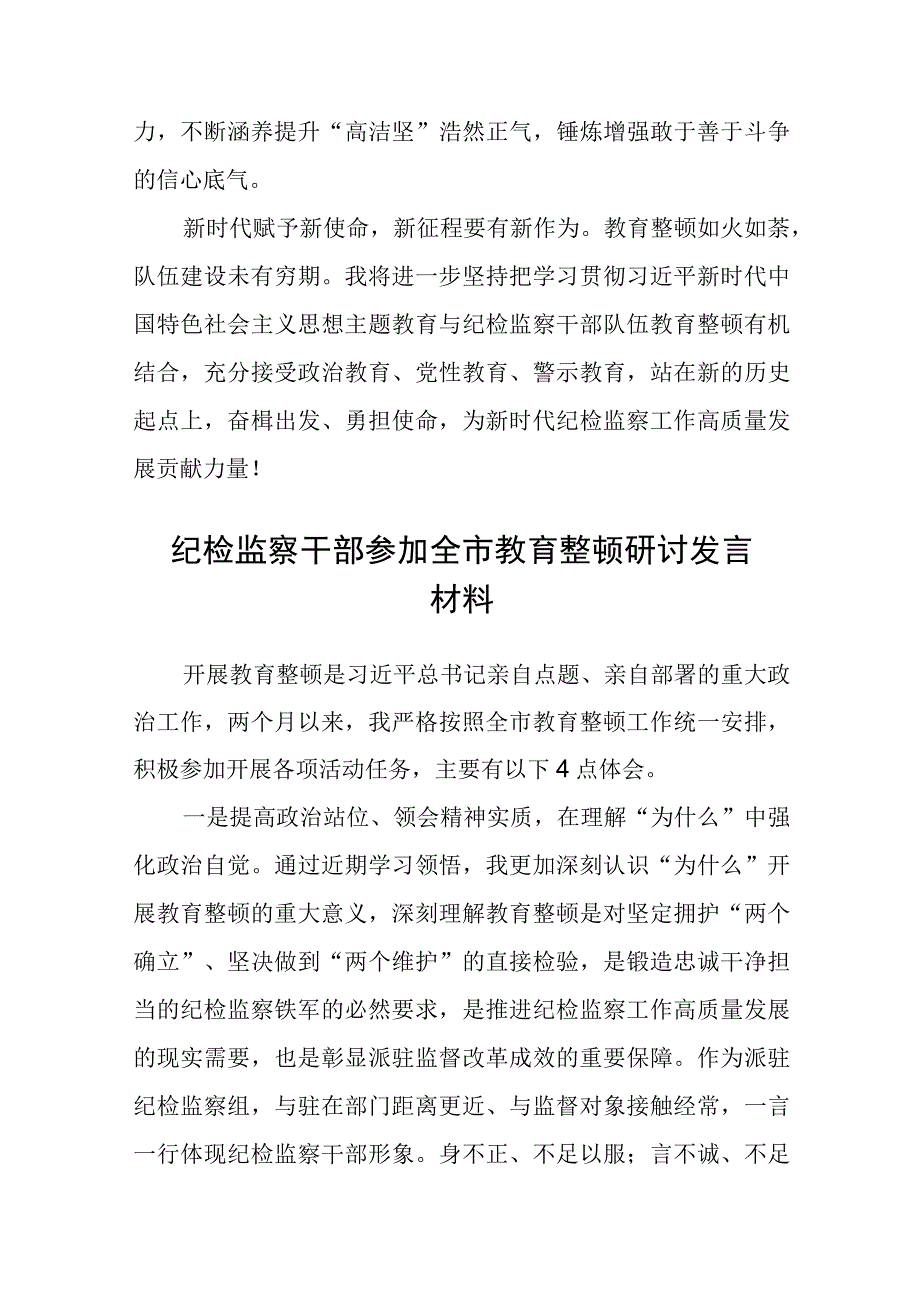 力，不断涵养提升“高洁坚”浩然正气，锤炼增强敢于善于斗争的信心底气。

新时代赋予新使命，新征程要有新作为。教育整顿如火如荼，队伍建设未有穷期。我将进一步坚持把学习贯彻习近平新时代中国特色社会主义思想主题教育与纪检监察干部队伍教育整顿有机结合，充分接受政治教育、党性教育、警示教育，站在新的历史起点上，奋楫出发、勇担使命，为新时代纪检监察工作高质量发展贡献力量！

纪检监察干部参加全市教育整顿研讨发言材料

开展教育整顿是习近平总书记亲自点题、亲自部署的重大政治工作，两个月以来，我严格按照全市教育整顿工作统一安排，积极参加开展各项活动任务，主要有以下4点体会。

一是提高政治站位、领会精神实质，在理解“为什么”中强化政治自觉。通过近期学习领悟，我更加深刻认识“为什么”开展教育整顿的重大意义，深刻理解教育整顿是对坚定拥护“两个确立”、坚决做到“两个维护”的直接检验，是锻造忠诚干净担当的纪检监察铁军的必然要求，是推进纪检监察工作高质量发展的现实需要，也是彰显派驻监督改革成效的重要保障。作为派驻纪检监察组，与驻在部门距离更近、与监督对象接触经常，一言一行体现纪检监察干部形象。身不正、不足以服；言不诚、不足